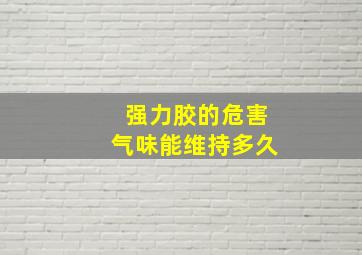 强力胶的危害
气味能维持多久